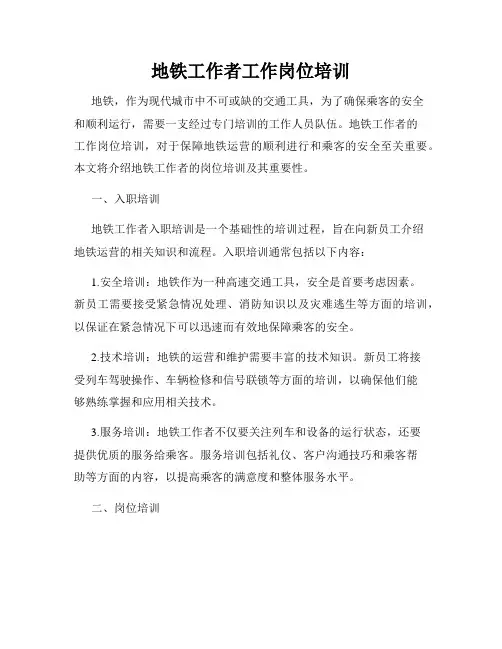 地铁工作者工作岗位培训

地铁，作为现代城市中不可或缺的交通工具，为了确保乘客的安全和顺利运行，需要一支经过专门培训的工作人员队伍。地铁工作者的工作岗位培训，对于保障地铁运营的顺利进行和乘客的安全至关重要。本文将介绍地铁工作者的岗位培训及其重要性。

一、入职培训

地铁工作者入职培训是一个基础性的培训过程，旨在向新员工介绍地铁运营的相关知识和流程。入职培训通常包括以下内容：

1.安全培训：地铁作为一种高速交通工具，安全是首要考虑因素。新员工需要接受紧急情况处理、消防知识以及灾难逃生等方面的培训，以保证在紧急情况下可以迅速而有效地保障乘客的安全。

2.技术培训：地铁的运营和维护需要丰富的技术知识。新员工将接受列车驾驶操作、车辆检修和信号联锁等方面的培训，以确保他们能够熟练掌握和应用相关技术。

3.服务培训：地铁工作者不仅要关注列车和设备的运行状态，还要提供优质的服务给乘客。服务培训包括礼仪、客户沟通技巧和乘客帮助等方面的内容，以提高乘客的满意度和整体服务水平。

二、岗位培训